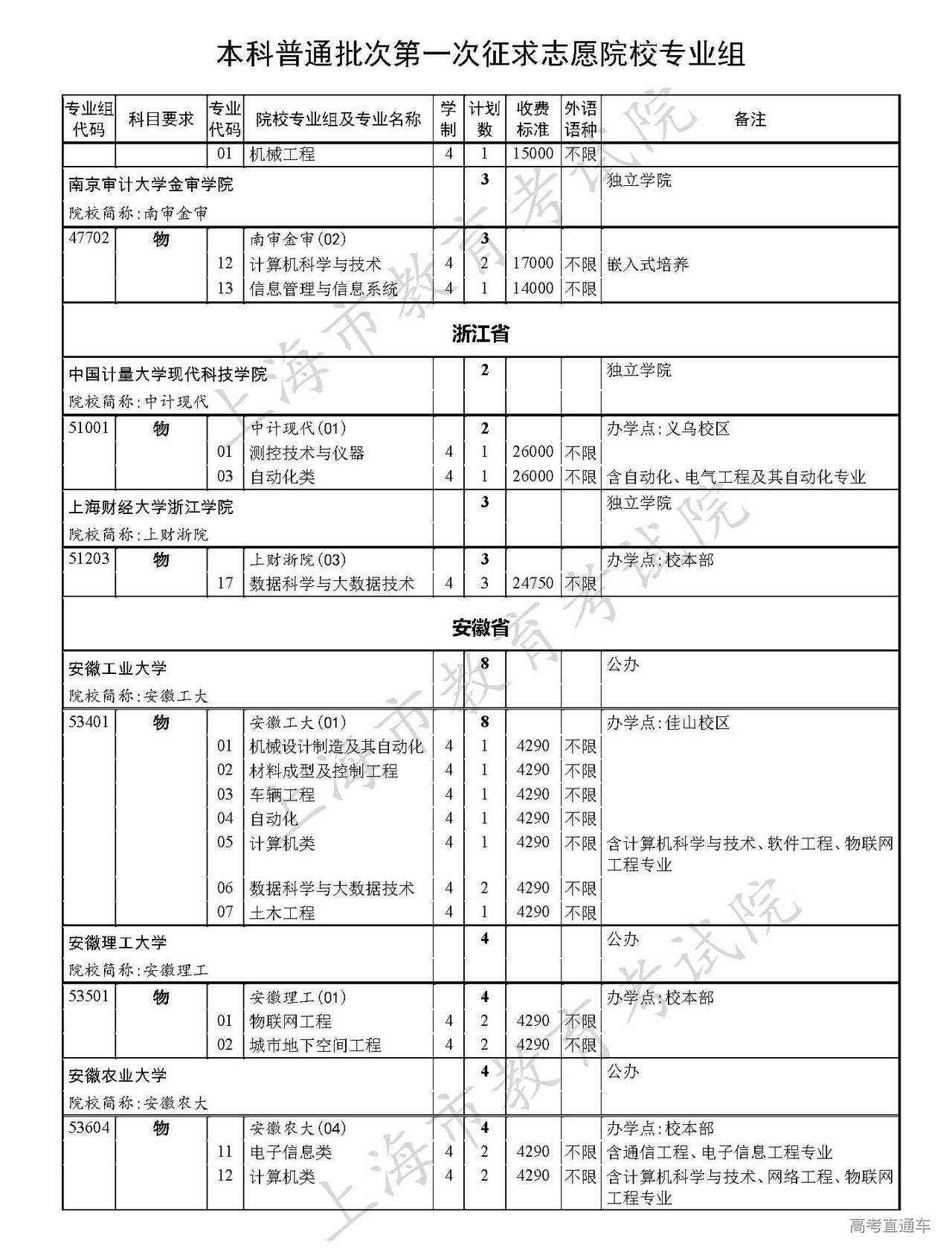 本科普通批次第一次征求志愿院校专业组

| 专业组代码 | 科目要求 | 专业代码 | 院校专业组及专业名称 | 学制 | 计划数 | 收费标准 | 外语语种 | 备注 |
|---|---|---|---|---|---|---|---|---|
| | | 01 | 机械工程 | 4 | 1 | 15000 | 不限 | |
| 南京审计大学金审学院 院校简称:南审金审 | | | | | 3 | | | 独立学院 |
| 47702 | 物 | | 南审金审(02) | | 3 | | | |
| | | 12 | 计算机科学与技术 | 4 | 2 | 17000 | 不限 | 嵌入式培养 |
| | | 13 | 信息管理与信息系统 | 4 | 1 | 14000 | 不限 | |
| 浙江省 | | | | | | | | |
| 中国计量大学现代科技学院 院校简称:中计现代 | | | | | 2 | | | 独立学院 |
| 51001 | 物 | | 中计现代(01) | | 2 | | | 办学点:义乌校区 |
| | | 01 | 测控技术与仪器 | 4 | 1 | 26000 | 不限 | |
| | | 03 | 自动化类 | 4 | 1 | 26000 | 不限 | 含自动化、电气工程及其自动化专业 |
| 上海财经大学浙江学院 院校简称:上财浙院 | | | | | 3 | | | 独立学院 |
| 51203 | 物 | | 上财浙院(03) | | 3 | | | 办学点:校本部 |
| | | 17 | 数据科学与大数据技术 | 4 | 3 | 24750 | 不限 | |
| 安徽省 | | | | | | | | |
| 安徽工业大学 院校简称:安徽工大 | | | | | 8 | | | 公办 |
| 53401 | 物 | | 安徽工大(01) | | 8 | | | 办学点:佳山校区 |
| | | 01 | 机械设计制造及其自动化 | 4 | 1 | 4290 | 不限 | |
| | | 02 | 材料成型及控制工程 | 4 | 1 | 4290 | 不限 | |
| | | 03 | 车辆工程 | 4 | 1 | 4290 | 不限 | |
| | | 04 | 自动化 | 4 | 1 | 4290 | 不限 | |
| | | 05 | 计算机类 | 4 | 1 | 4290 | 不限 | 含计算机科学与技术、软件工程、物联网工程专业 |
| | | 06 | 数据科学与大数据技术 | 4 | 2 | 4290 | 不限 | |
| | | 07 | 土木工程 | 4 | 1 | 4290 | 不限 | |
| 安徽理工大学 院校简称:安徽理工 | | | | | 4 | | | 公办 |
| 53501 | 物 | | 安徽理工(01) | | 4 | | | 办学点:校本部 |
| | | 01 | 物联网工程 | 4 | 2 | 4290 | 不限 | |
| | | 02 | 城市地下空间工程 | 4 | 2 | 4290 | 不限 | |
| 安徽农业大学 院校简称:安徽农大 | | | | | 4 | | | 公办 |
| 53604 | 物 | | 安徽农大(04) | | 4 | | | 办学点:校本部 |
| | | 11 | 电子信息类 | 4 | 2 | 4290 | 不限 | 含通信工程、电子信息工程专业 |
| | | 12 | 计算机类 | 4 | 2 | 4290 | 不限 | 含计算机科学与技术、网络工程、物联网工程专业 |

上海市教育考试院

高考直通车